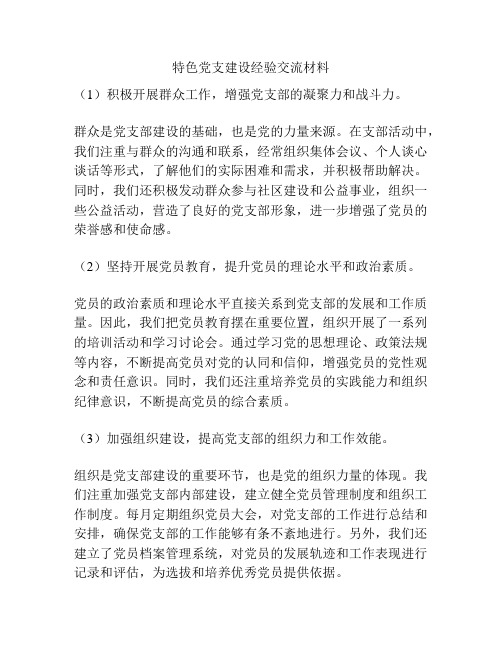 特色党支建设经验交流材料

（1）积极开展群众工作，增强党支部的凝聚力和战斗力。

群众是党支部建设的基础，也是党的力量来源。在支部活动中，我们注重与群众的沟通和联系，经常组织集体会议、个人谈心谈话等形式，了解他们的实际困难和需求，并积极帮助解决。同时，我们还积极发动群众参与社区建设和公益事业，组织一些公益活动，营造了良好的党支部形象，进一步增强了党员的荣誉感和使命感。

（2）坚持开展党员教育，提升党员的理论水平和政治素质。

党员的政治素质和理论水平直接关系到党支部的发展和工作质量。因此，我们把党员教育摆在重要位置，组织开展了一系列的培训活动和学习讨论会。通过学习党的思想理论、政策法规等内容，不断提高党员对党的认同和信仰，增强党员的党性观念和责任意识。同时，我们还注重培养党员的实践能力和组织纪律意识，不断提高党员的综合素质。

（3）加强组织建设，提高党支部的组织力和工作效能。

组织是党支部建设的重要环节，也是党的组织力量的体现。我们注重加强党支部内部建设，建立健全党员管理制度和组织工作制度。每月定期组织党员大会，对党支部的工作进行总结和安排，确保党支部的工作能够有条不紊地进行。另外，我们还建立了党员档案管理系统，对党员的发展轨迹和工作表现进行记录和评估，为选拔和培养优秀党员提供依据。